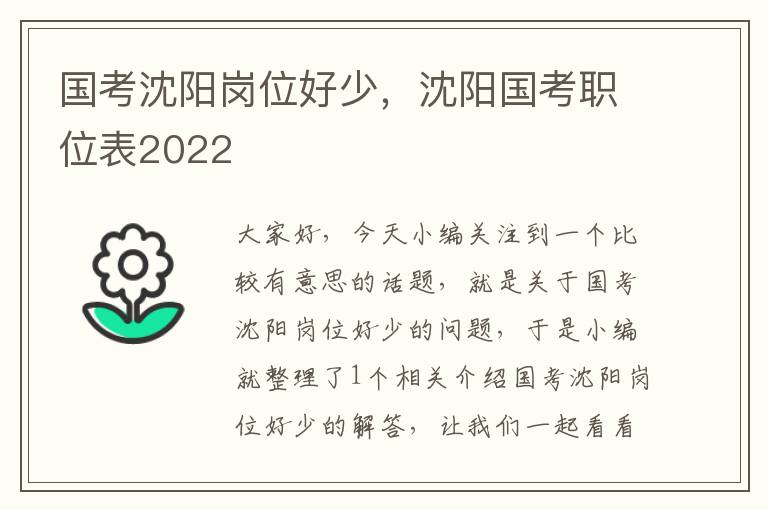 国考沈阳岗位好少，沈阳国考职位表2022

大家好，今天小编关注到一个比较有意思的话题，就是关于国考沈阳岗位好少的问题，于是小编就整理了1个相关介绍国考沈阳岗位好少的解答，让我们一起看看